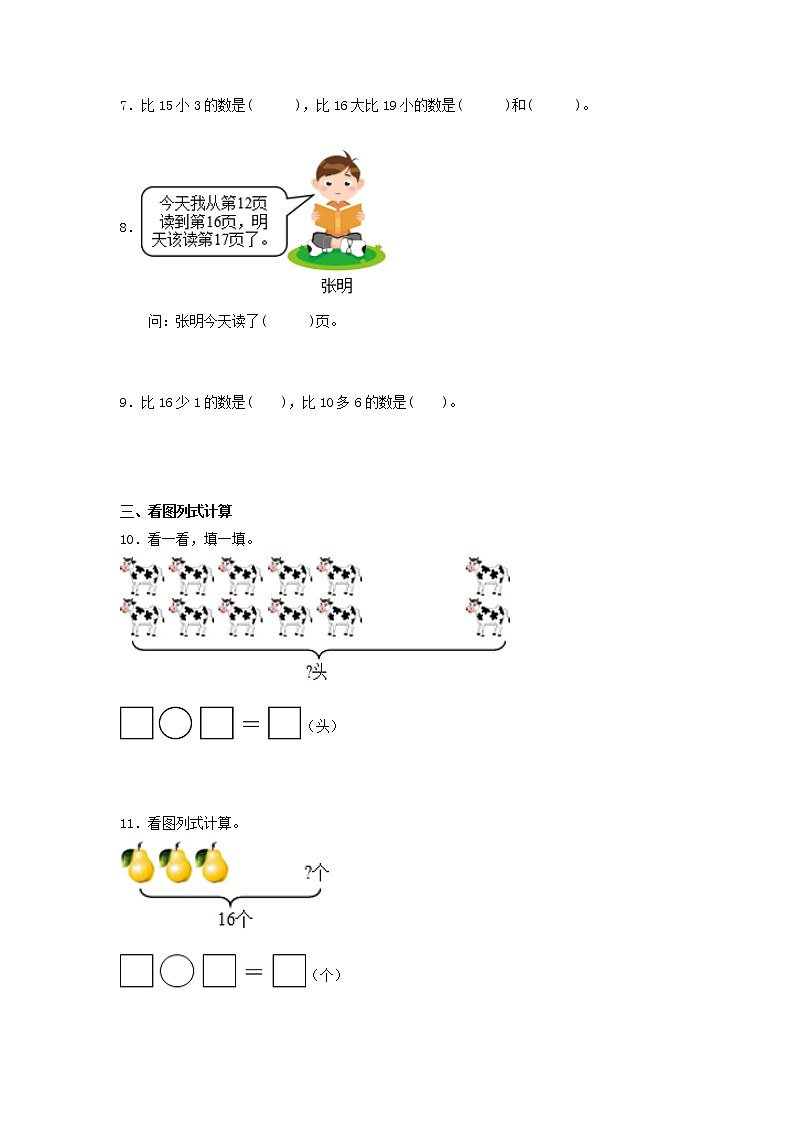 7．比 15 小 3 的数是(　　)，比 16 大比 19 小的数是(　　)和(　　)。

8．

今天我从第12页读到第16页，明天该读第17页了。

张明

问：张明今天读了(　　)页。

9．比 16 少 1 的数是(　　)，比 10 多 6 的数是(　　)。

三、看图列式计算

10．看一看，填一填。

?头

□○□＝□(头)

11．看图列式计算。

?个

16个

□○□＝□(个)